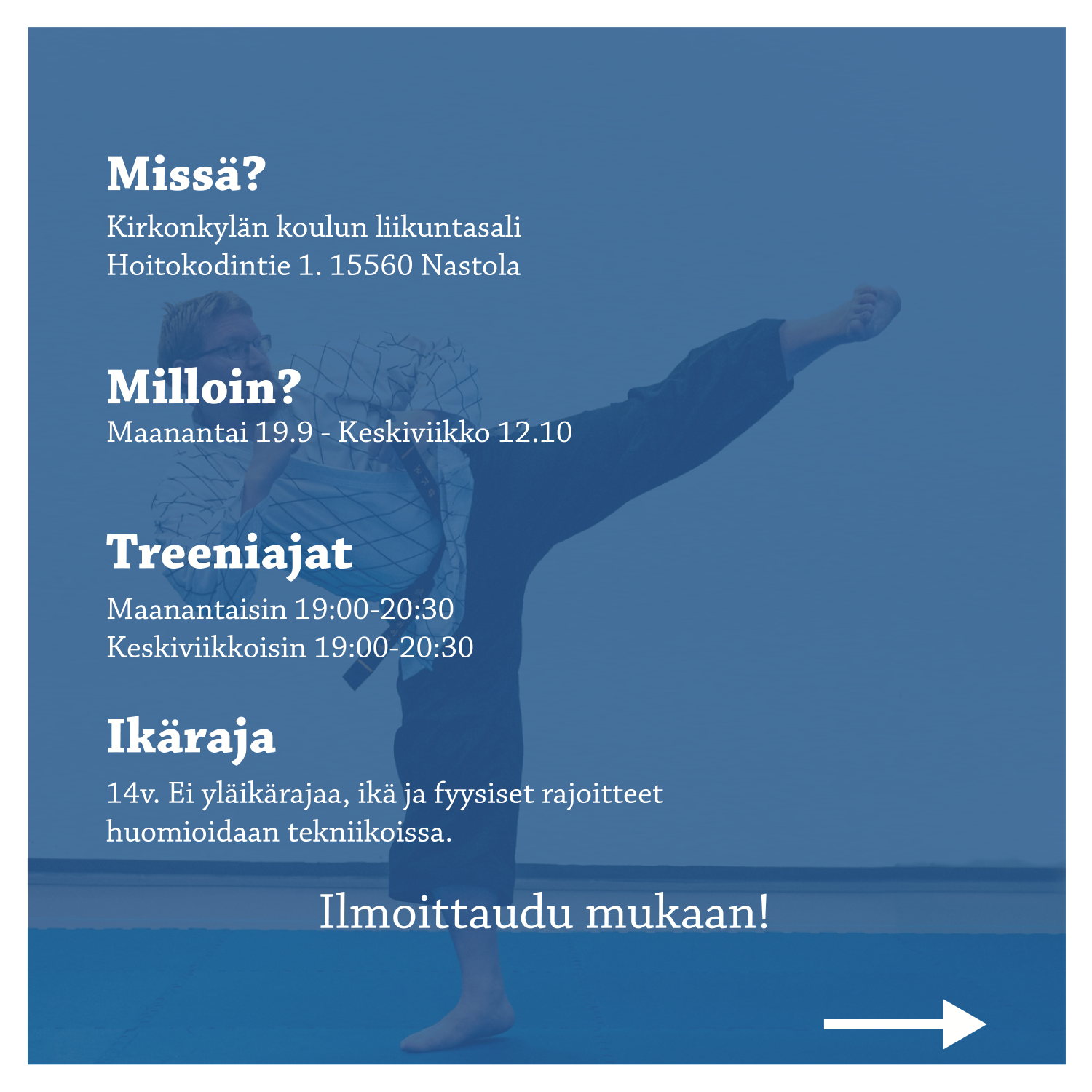 Missä?

Kirkonkylän koulun liikuntasali
Hoitokodintie 1. 15560 Nastola

Milloin?

Maanantai 19.9 - Keskiviikko 12.10

Treeniajat

Maanantaisin 19:00-20:30
Keskiviikkoisin 19:00-20:30

Ikäraja

14v. Ei yläikärajaa, ikä ja fyysiset rajoitteet huomioidaan tekniikoissa.

Ilmoittaudu mukaan!